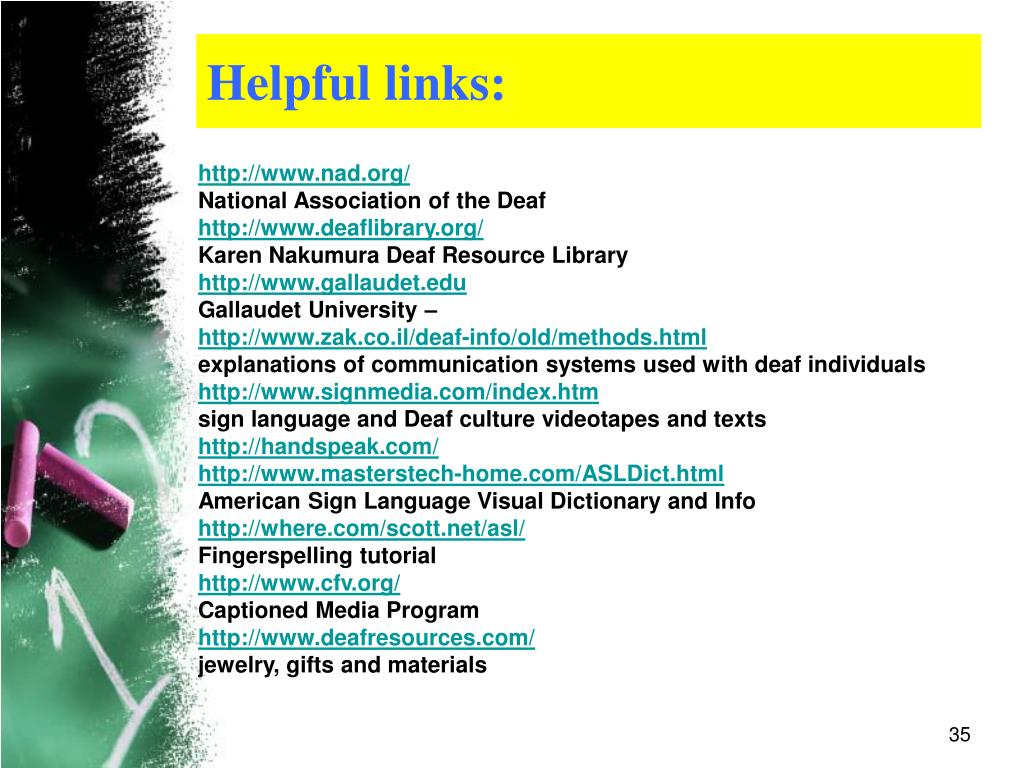 Helpful links:

http://www.nad.org/
National Association of the Deaf
http://www.deaflibrary.org/
Karen Nakumura Deaf Resource Library
http://www.gallaudet.edu
Gallaudet University –
http://www.zak.co.il/deaf-info/old/methods.html
explanations of communication systems used with deaf individuals
http://www.signmedia.com/index.htm
sign language and Deaf culture videotapes and texts
http://handspeak.com/
http://www.masterstech-home.com/ASLDict.html
American Sign Language Visual Dictionary and Info
http://where.com/scott.net/asl/
Fingerspelling tutorial
http://www.cfv.org/
Captioned Media Program
http://www.deafresources.com/
jewelry, gifts and materials

35